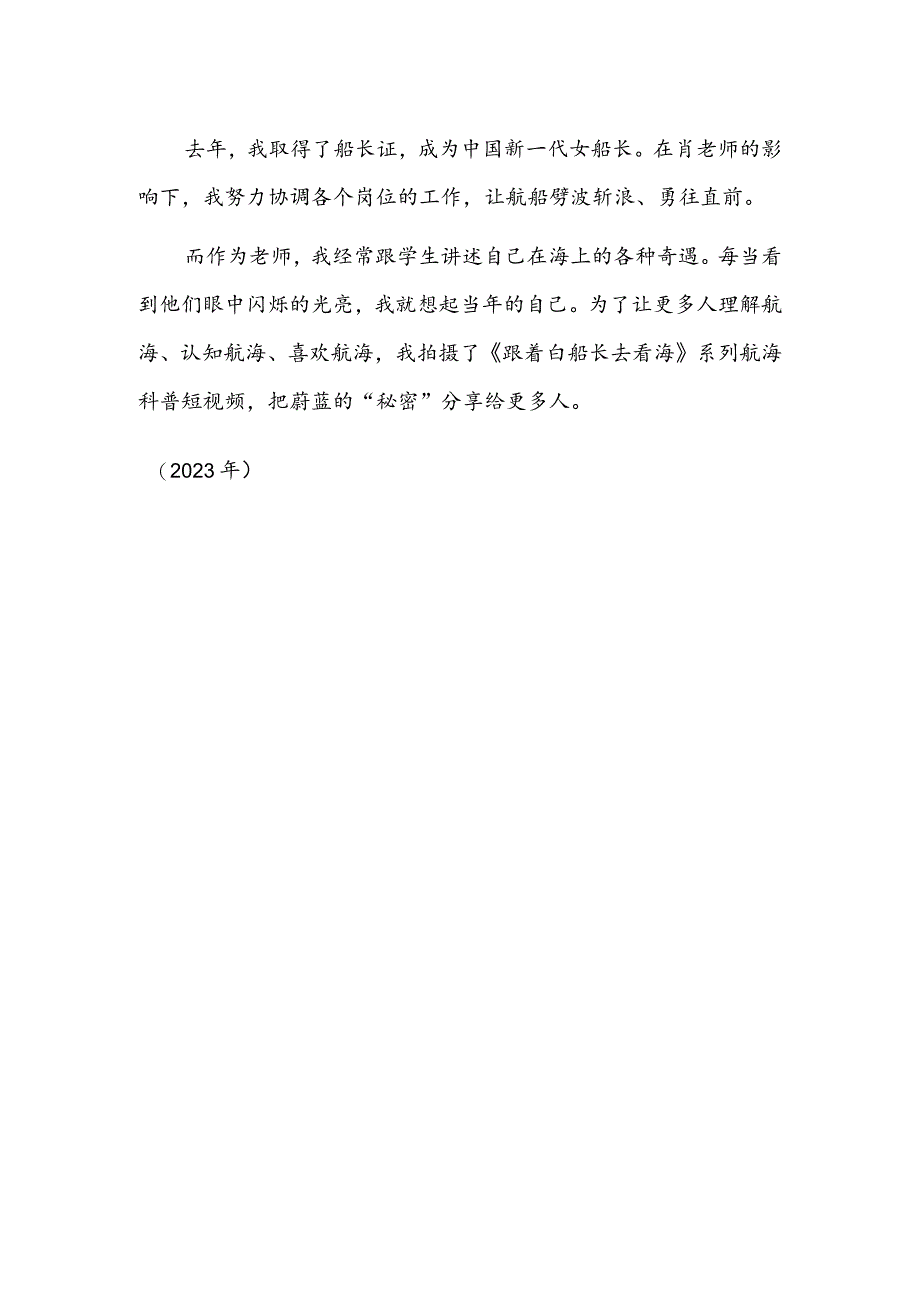 去年，我取得了船长证，成为中国新一代女船长。在肖老师的影响下，我努力协调各个岗位的工作，让航船劈波斩浪、勇往直前。

而作为老师，我经常跟学生讲述自己在海上的各种奇遇。每当看到他们眼中闪烁的光亮，我就想起当年的自己。为了让更多人理解航海、认知航海、喜欢航海，我拍摄了《跟着白船长去看海》系列航海科普短视频，把蔚蓝的“秘密”分享给更多人。

（2023年）